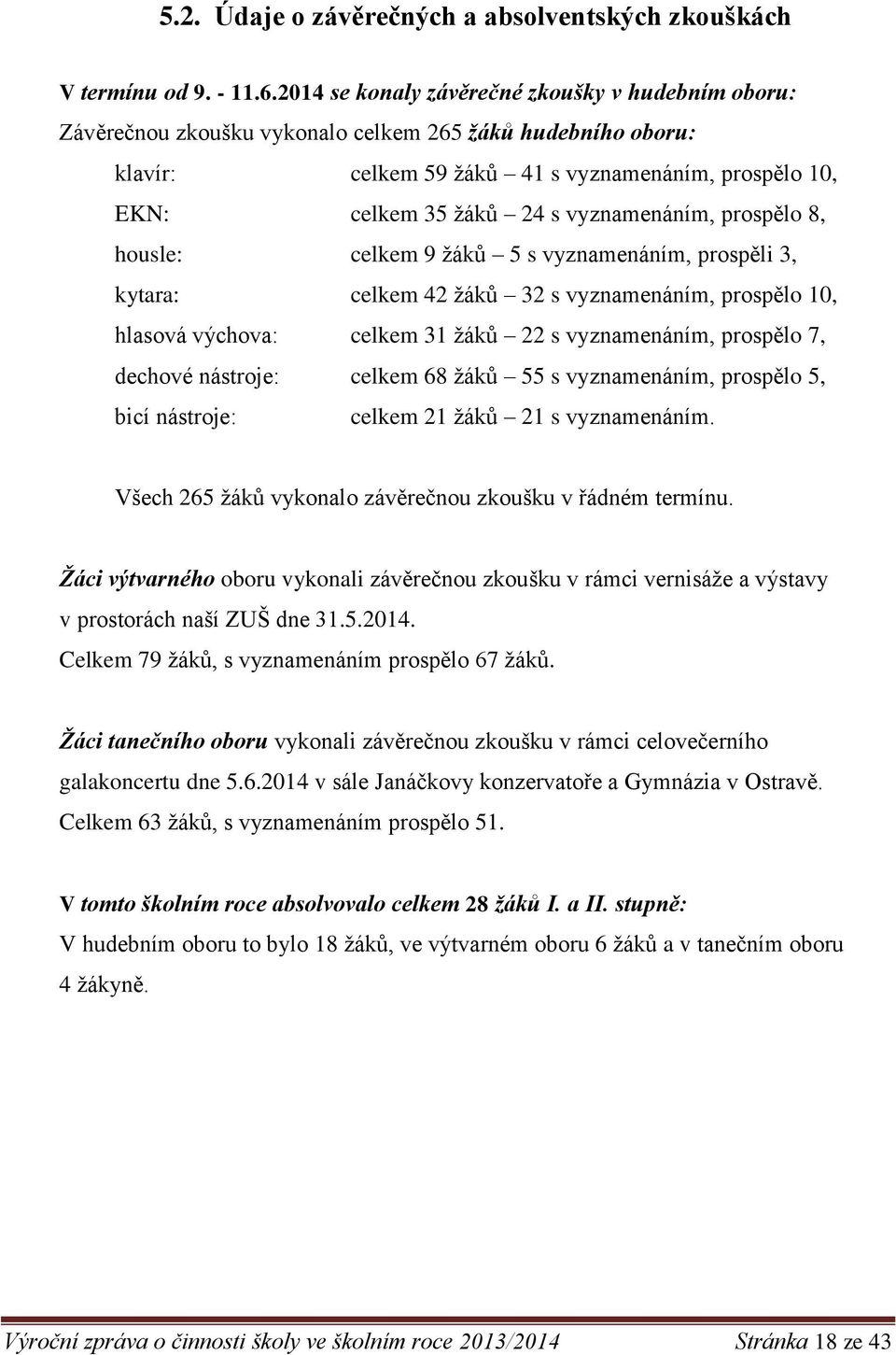 5.2. Údaje o závěrečných a absolventských zkouškách

V termínu od 9. - 11.6.2014 se konaly závěrečné zkoušky v hudebním oboru:
Závěrečnou zkoušku vykonalo celkem 265 žáků hudebního oboru:

klavír: celkem 59 žáků – 41 s vyznamenáním, prospělo 10,
EKN: celkem 35 žáků – 24 s vyznamenáním, prospělo 8,
housle: celkem 9 žáků – 5 s vyznamenáním, prospěli 3,
kytara: celkem 42 žáků – 32 s vyznamenáním, prospělo 10,
hlasová výchova: celkem 31 žáků – 22 s vyznamenáním, prospělo 7,
dechové nástroje: celkem 68 žáků – 55 s vyznamenáním, prospělo 5,
bicí nástroje: celkem 21 žáků – 21 s vyznamenáním.

Všech 265 žáků vykonalo závěrečnou zkoušku v řádném termínu.

Žáci výtvarného oboru vykonali závěrečnou zkoušku v rámci vernisáže a výstavy v prostorách naší ZUŠ dne 31.5.2014.
Celkem 79 žáků, s vyznamenáním prospělo 67 žáků.

Žáci tanečního oboru vykonali závěrečnou zkoušku v rámci celovečerního galakoncertu dne 5.6.2014 v sále Janáčkovy konzervatoře a Gymnázia v Ostravě.
Celkem 63 žáků, s vyznamenáním prospělo 51.

V tomto školním roce absolvovalo celkem 28 žáků I. a II. stupně:
V hudebním oboru to bylo 18 žáků, ve výtvarném oboru 6 žáků a v tanečním oboru 4 žákyně.

Výroční zpráva o činnosti školy ve školním roce 2013/2014 Stránka 18 ze 43